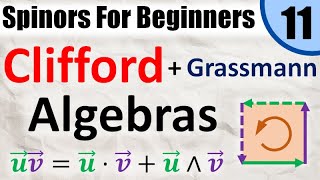 Spinors For Beginners 11

Clifford + Grassmann Algebras

$\vec{u}\vec{v} = \vec{u} \cdot \vec{v} + \vec{u} \wedge \vec{v}$